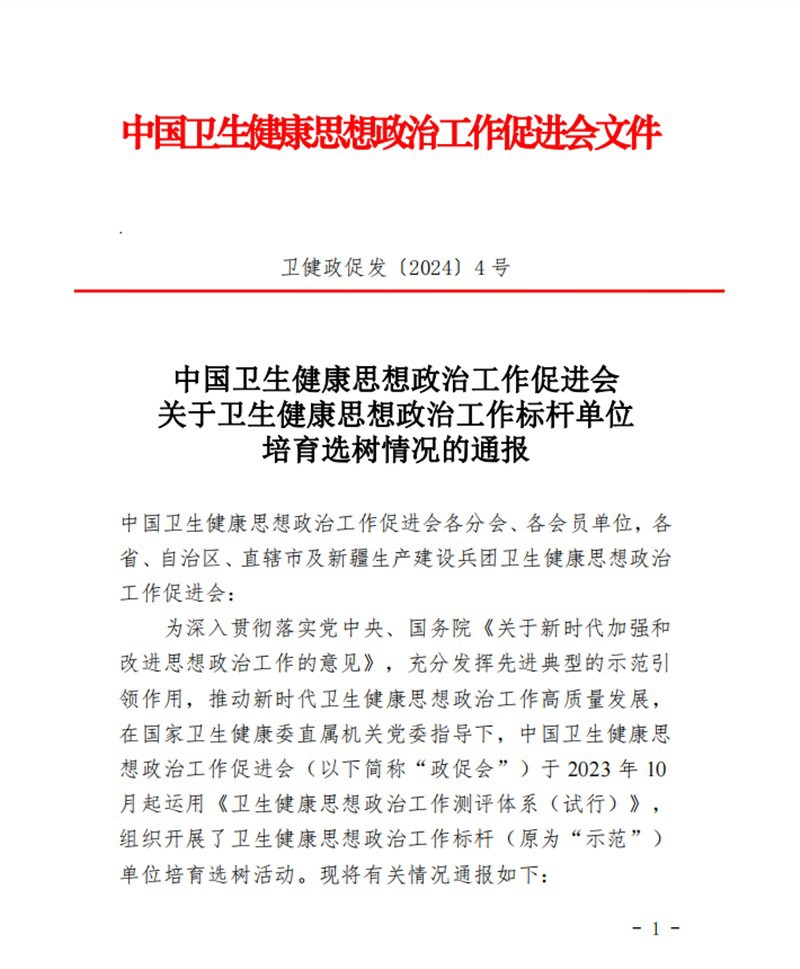 中国卫生健康思想政治工作促进会文件

卫健政促发〔2024〕4号

中国卫生健康思想政治工作促进会
关于卫生健康思想政治工作标杆单位
培育选树情况的通报

中国卫生健康思想政治工作促进会各分会、各会员单位，各省、自治区、直辖市及新疆生产建设兵团卫生健康思想政治工作促进会：

为深入贯彻落实党中央、国务院《关于新时代加强和改进思想政治工作的意见》，充分发挥先进典型的示范引领作用，推动新时代卫生健康思想政治工作高质量发展，在国家卫生健康委直属机关党委指导下，中国卫生健康思想政治工作促进会（以下简称“政促会”）于2023年10月起运用《卫生健康思想政治工作测评体系（试行）》，组织开展了卫生健康思想政治工作标杆（原为“示范”）单位培育选树活动。现将有关情况通报如下：

- 1 -